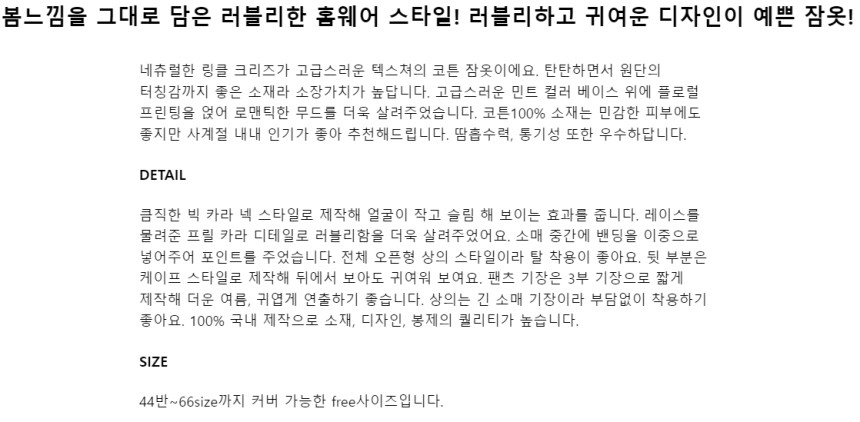 봄느낌을 그대로 담은 러블리한 홈웨어 스타일! 러블리하고 귀여운 디자인이 예쁜 잠옷!

네츄럴한 링클 크리즈가 고급스러운 텍스쳐의 코튼 잠옷이에요. 탄탄하면서 원단의 터칭감까지 좋은 소재라 소장가치가 높답니다. 고급스러운 민트 컬러 베이스 위에 플로럴 프린팅을 얹어 로맨틱한 무드를 더욱 살려주었습니다. 코튼100% 소재는 민감한 피부에도 좋지만 사계절 내내 인기가 좋아 추천해드립니다. 땀흡수력, 통기성 또한 우수하답니다.

DETAIL

큼직한 빅 카라 넥 스타일로 제작해 얼굴이 작고 슬림 해 보이는 효과를 줍니다. 레이스를 물려준 프릴 카라 디테일로 러블리함을 더욱 살려주었어요. 소매 중간에 밴딩을 이중으로 넣어주어 포인트를 주었습니다. 전체 오픈형 상의 스타일이라 탈 착용이 좋아요. 뒷 부분은 케이프 스타일로 제작해 뒤에서 보아도 귀여워 보여요. 팬츠 기장은 3부 기장으로 짧게 제작해 더운 여름, 귀엽게 연출하기 좋습니다. 상의는 긴 소매 기장이라 부담없이 착용하기 좋아요. 100% 국내 제작으로 소재, 디자인, 봉제의 퀄리티가 높습니다.

SIZE

44반~66size까지 커버 가능한 free사이즈입니다.